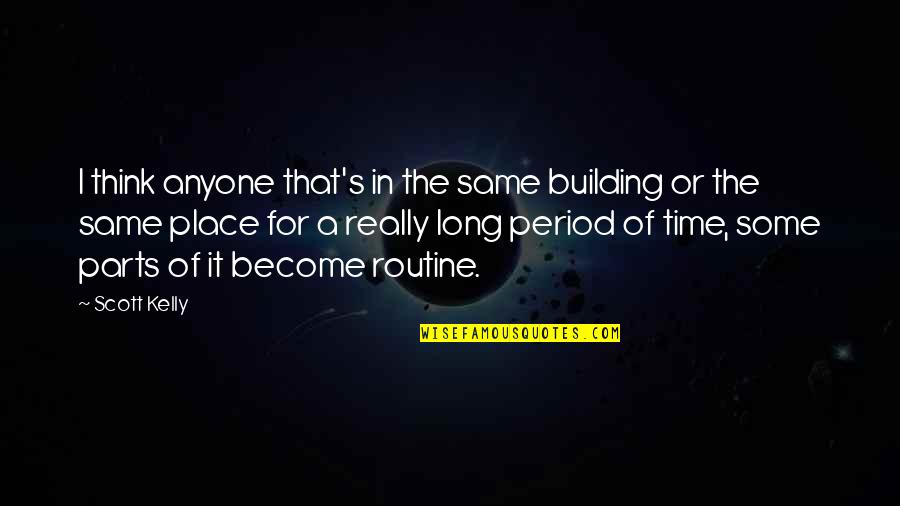 I think anyone that's in the same building or the same place for a really long period of time, some parts of it become routine.

~ Scott Kelly

WISEFAMOUSQUOTES.COM